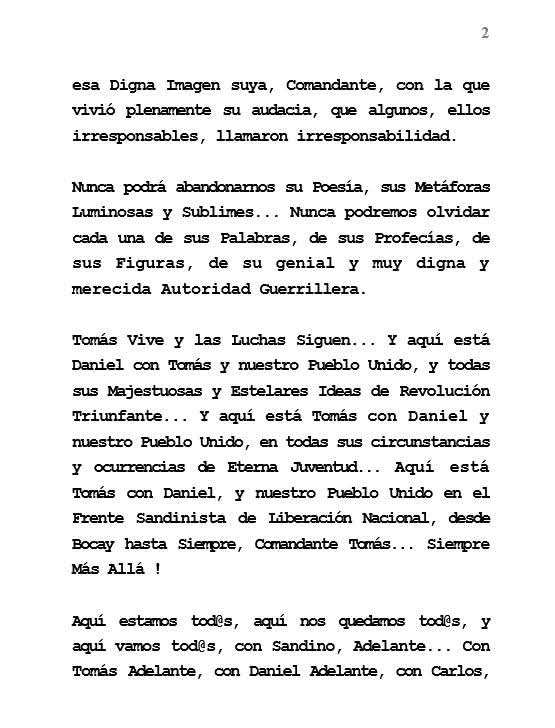 2

esa Digna Imagen suya, Comandante, con la que vivió plenamente su audacia, que algunos, ellos irresponsables, llamaron irresponsabilidad.

Nunca podrá abandonarnos su Poesía, sus Metáforas Luminosas y Sublimes... Nunca podremos olvidar cada una de sus Palabras, de sus Profecías, de sus Figuras, de su genial y muy digna y merecida Autoridad Guerrillera.

Tomás Vive y las Luchas Siguen... Y aquí está Daniel con Tomás y nuestro Pueblo Unido, y todas sus Majestuosas y Estelares Ideas de Revolución Triunfante... Y aquí está Tomás con Daniel y nuestro Pueblo Unido, en todas sus circunstancias y ocurrencias de Eterna Juventud... Aquí está Tomás con Daniel, y nuestro Pueblo Unido en el Frente Sandinista de Liberación Nacional, desde Bocay hasta Siempre, Comandante Tomás... Siempre Más Allá !

Aquí estamos tod@s, aquí nos quedamos tod@s, y aquí vamos tod@s, con Sandino, Adelante... Con Tomás Adelante, con Daniel Adelante, con Carlos,